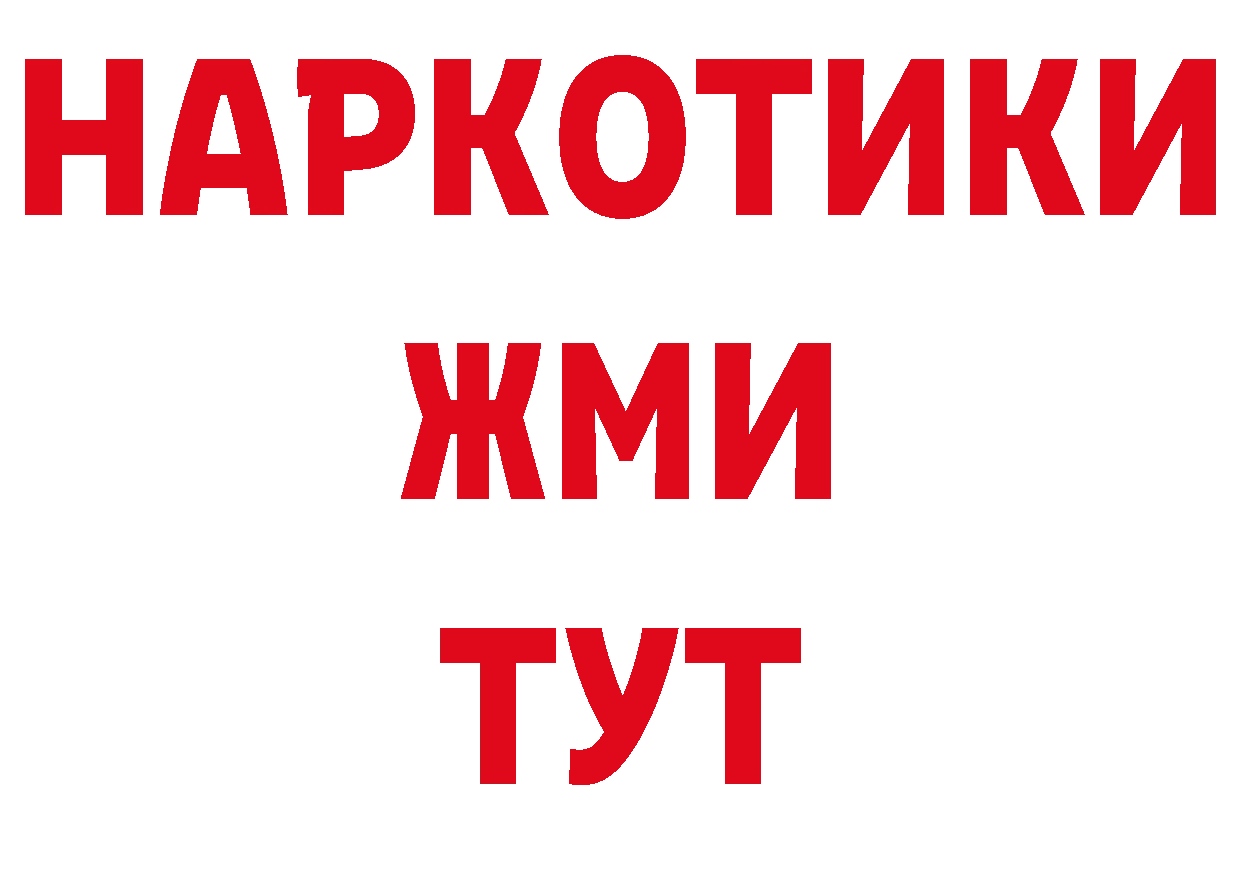 НАРКОТИКИ
ЖМИ
ТУТ